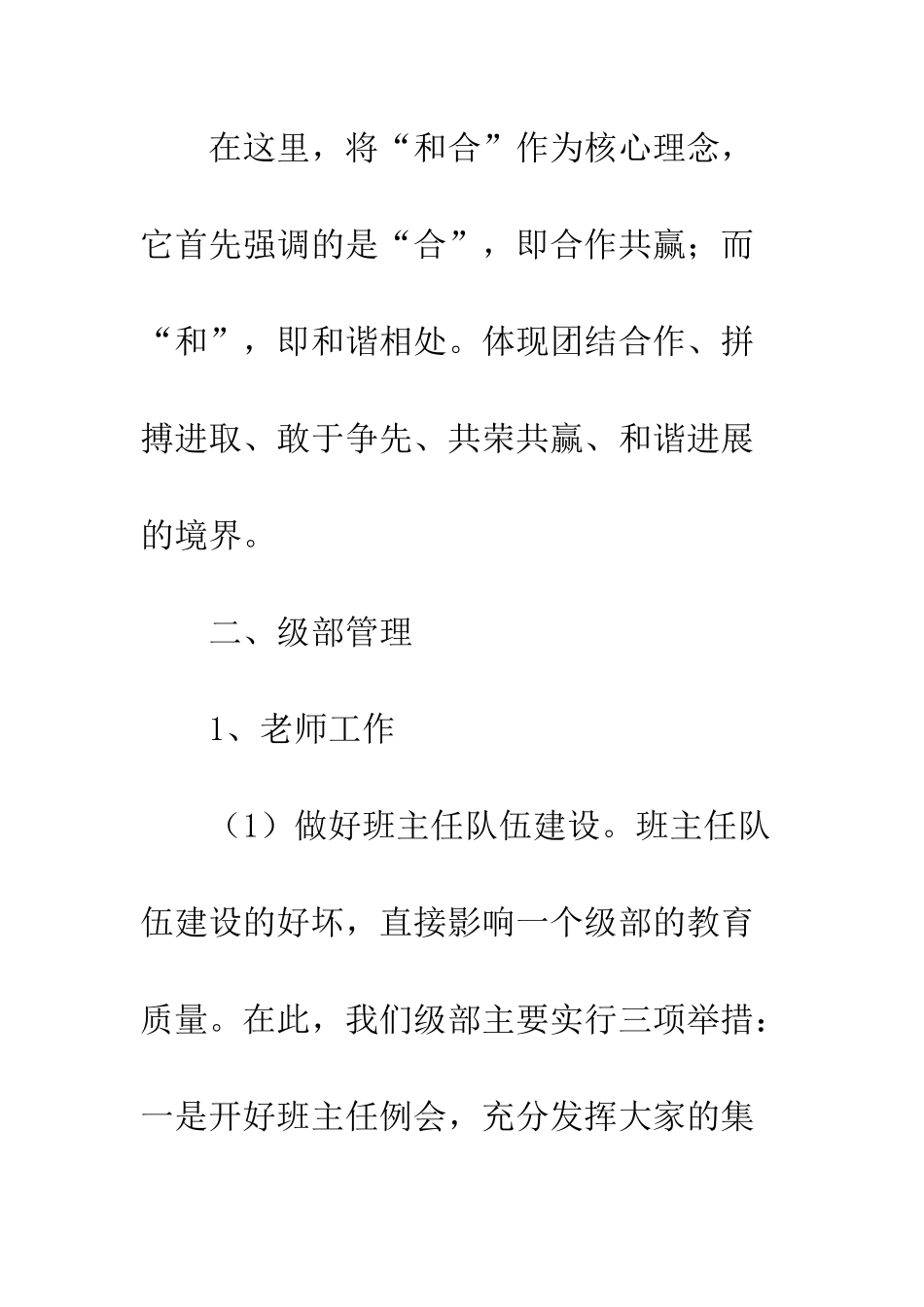 在这里，将“和合”作为核心理念，它首先强调的是“合”，即合作共赢；而“和”，即和谐相处。体现团结合作、拼搏进取、敢于争先、共荣共赢、和谐进展的境界。

二、级部管理

1、老师工作

（1）做好班主任队伍建设。班主任队伍建设的好坏，直接影响一个级部的教育质量。在此，我们级部主要实行三项举措：一是开好班主任例会，充分发挥大家的集